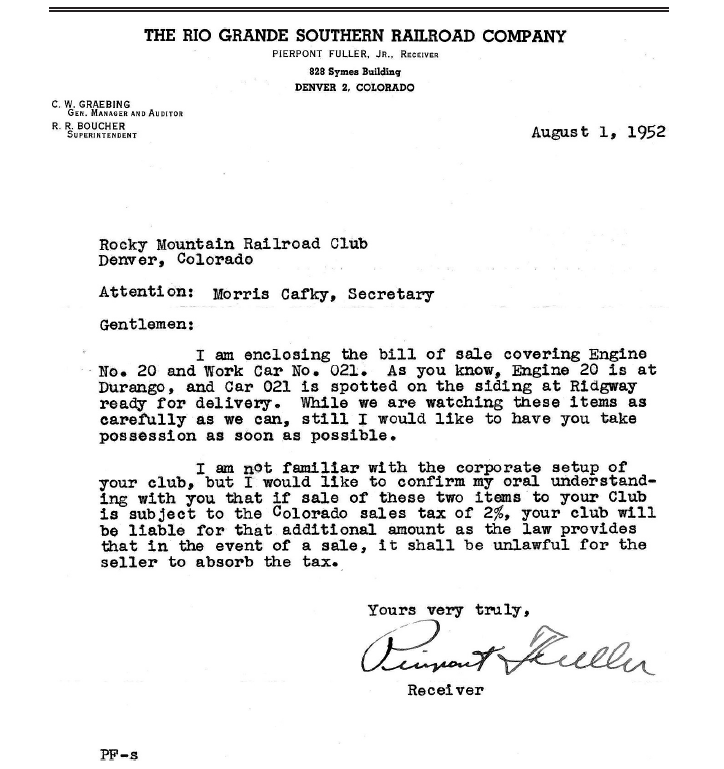 THE RIO GRANDE SOUTHERN RAILROAD COMPANY
PIERPONT FULLER, JR., RECEIVER
828 Symes Building
DENVER 2, COLORADO

C. W. GRAEBING
GEN. MANAGER AND AUDITOR
R. R. BOUCHER
SUPERINTENDENT

August 1, 1952

Rocky Mountain Railroad Club
Denver, Colorado

Attention: Morris Cafky, Secretary

Gentlemen:

I am enclosing the bill of sale covering Engine No. 20 and Work Car No. 021. As you know, Engine 20 is at Durango, and Car 021 is spotted on the siding at Ridgway ready for delivery. While we are watching these items as carefully as we can, still I would like to have you take possession as soon as possible.

I am not familiar with the corporate setup of your club, but I would like to confirm my oral understanding with you that if sale of these two items to your Club is subject to the Colorado sales tax of 2%, your club will be liable for that additional amount as the law provides that in the event of a sale, it shall be unlawful for the seller to absorb the tax.

Yours very truly,

Pierpont Fuller

Receiver

PF-s